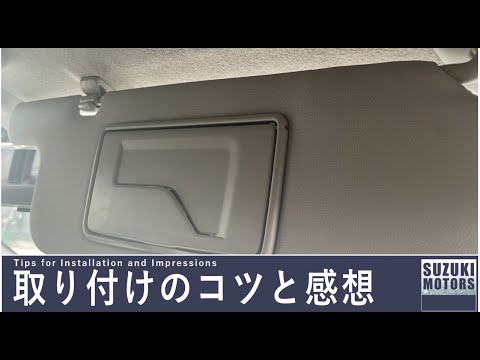 Tips for Installation and Impressions
取り付けのコツと感想

SUZUKI
MOTORS